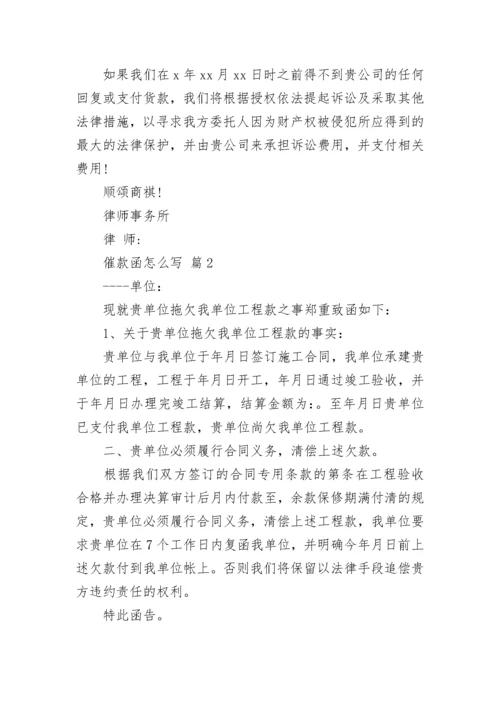 如果我们在 x 年 xx 月 xx 日时之前得不到贵公司的任何回复或支付货款，我们将根据授权依法提起诉讼及采取其他法律措施，以寻求我方委托人因为财产权被侵犯所应得到的最大的法律保护，并由贵公司来承担诉讼费用，并支付相关费用！

顺颂商祺！

律师事务所

律 师：

催款函怎么写 篇 2

----单位：

现就贵单位拖欠我单位工程款之事郑重致函如下：

1、关于贵单位拖欠我单位工程款的事实：

贵单位与我单位于年月日签订施工合同，我单位承建贵单位的工程，工程于年月日开工，年月日通过竣工验收，并于年月日办理完竣工结算，结算金额为：。至年月日贵单位已支付我单位工程款，贵单位尚欠我单位工程款。

二、贵单位必须履行合同义务，清偿上述欠款。

根据我们双方签订的合同专用条款的第条在工程验收合格并办理决算审计后月内付款至，余款保修期满付清的规定，贵单位必须履行合同义务，清偿上述工程款，我单位要求贵单位在 7 个工作日内复函我单位，并明确今年月日前上述欠款付到我单位帐上。否则我们将保留以法律手段追偿贵方违约责任的权利。

特此函告。